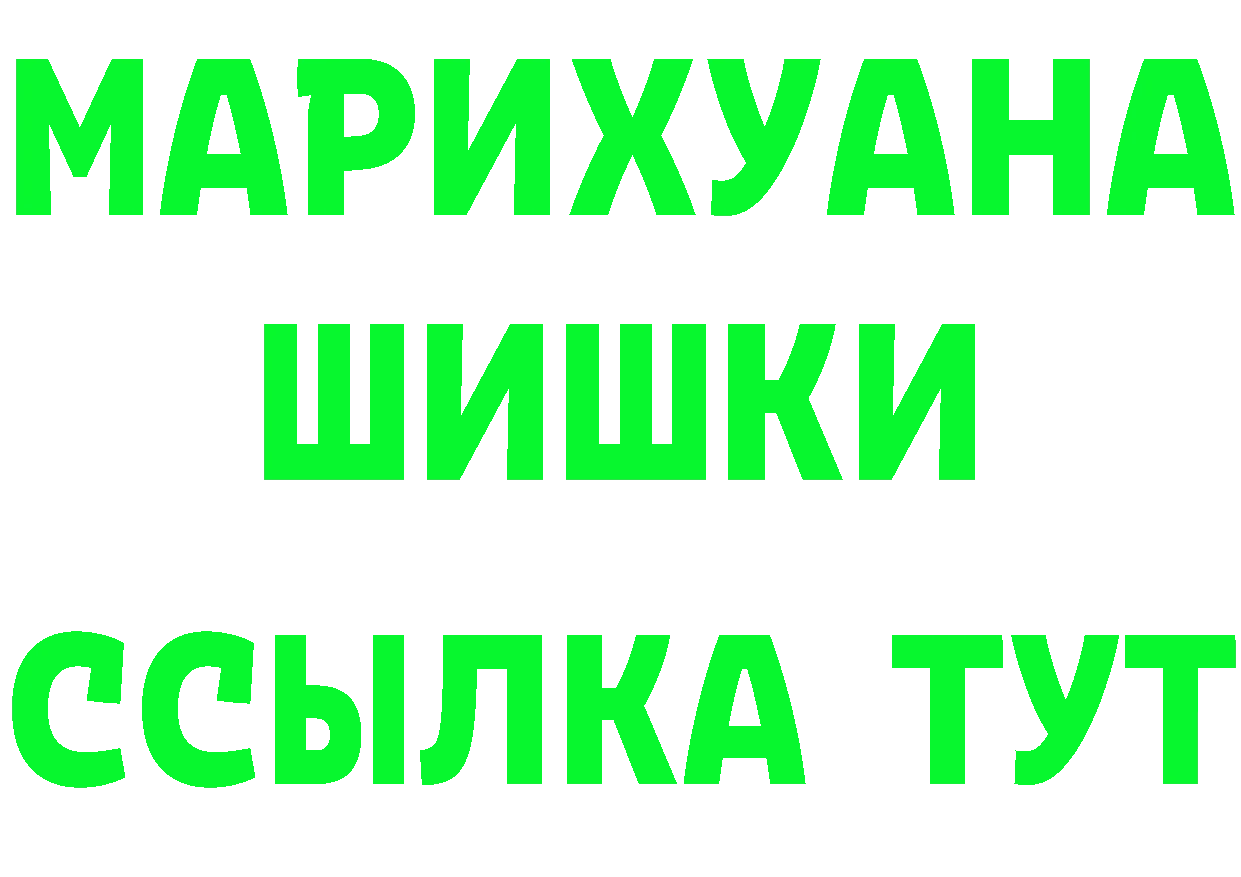 МАРИХУАНА
ШИШКИ
ССЫЛКА ТУТ